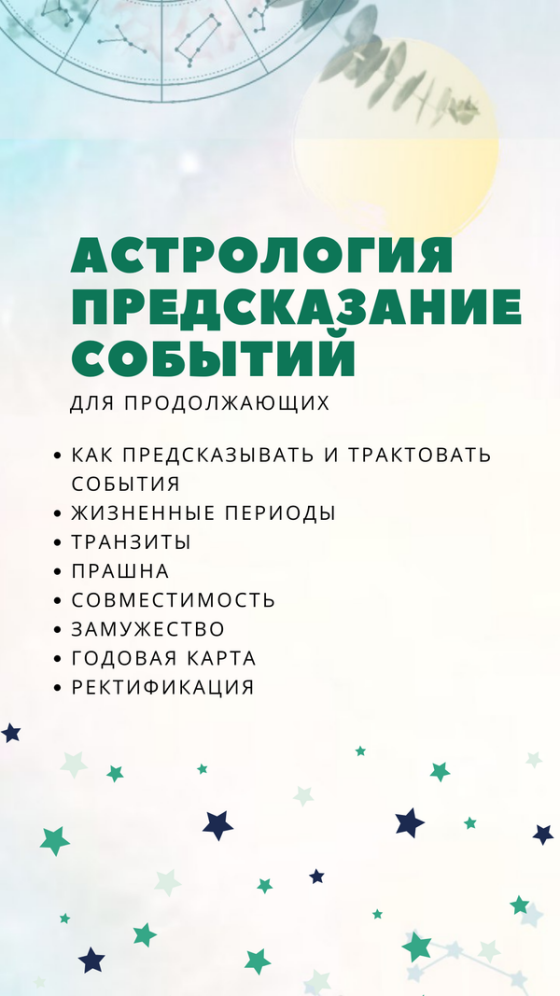 АСТРОЛОГИЯ ПРЕДСКАЗАНИЕ СОБЫТИЙ

ДЛЯ ПРОДОЛЖАЮЩИХ

• КАК ПРЕДСКАЗЫВАТЬ И ТРАКТОВАТЬ СОБЫТИЯ
• ЖИЗНЕННЫЕ ПЕРИОДЫ
• ТРАНЗИТЫ
• ПРАШНА
• СОВМЕСТИМОСТЬ
• ЗАМУЖЕСТВО
• ГОДОВАЯ КАРТА
• РЕКТИФИКАЦИЯ